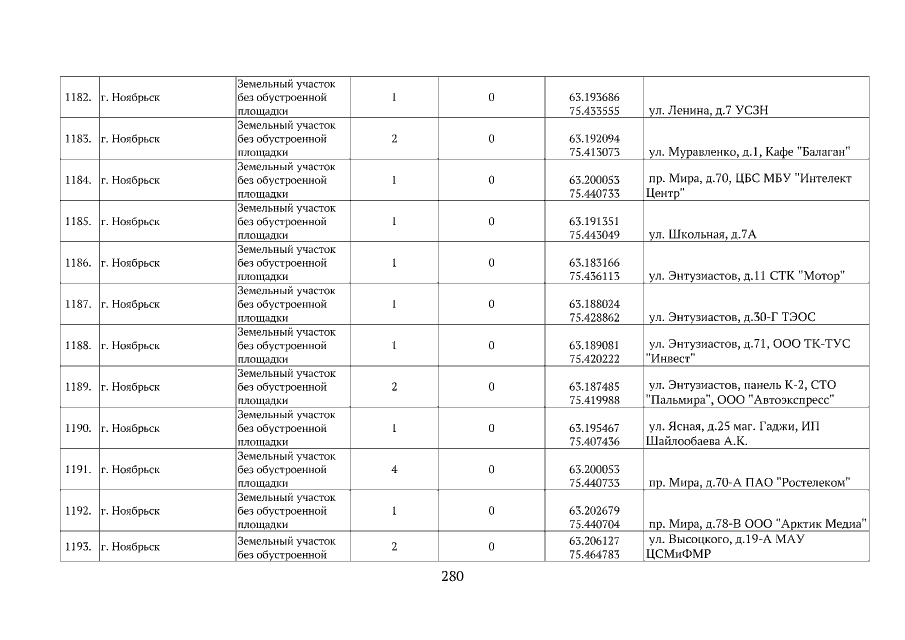 | 1182. | г. Ноябрьск | Земельный участок без обустроенной площадки | 1 | 0 | 63.193686 75.433555 | ул. Ленина, д.7 УСЗН |
|---|---|---|---|---|---|---|
| 1183. | г. Ноябрьск | Земельный участок без обустроенной площадки | 2 | 0 | 63.192094 75.413073 | ул. Муравленко, д.1, Кафе "Балаган" |
| 1184. | г. Ноябрьск | Земельный участок без обустроенной площадки | 1 | 0 | 63.200053 75.440733 | пр. Мира, д.70, ЦБС МБУ "Интелект Центр" |
| 1185. | г. Ноябрьск | Земельный участок без обустроенной площадки | 1 | 0 | 63.191351 75.443049 | ул. Школьная, д.7А |
| 1186. | г. Ноябрьск | Земельный участок без обустроенной площадки | 1 | 0 | 63.183166 75.436113 | ул. Энтузиастов, д.11 СТК "Мотор" |
| 1187. | г. Ноябрьск | Земельный участок без обустроенной площадки | 1 | 0 | 63.188024 75.428862 | ул. Энтузиастов, д.30-Г ТЭОС |
| 1188. | г. Ноябрьск | Земельный участок без обустроенной площадки | 1 | 0 | 63.189081 75.420222 | ул. Энтузиастов, д.71, ООО ТК-ТУС "Инвест" |
| 1189. | г. Ноябрьск | Земельный участок без обустроенной площадки | 2 | 0 | 63.187485 75.419988 | ул. Энтузиастов, панель К-2, СТО "Пальмира", ООО "Автоэкспресс" |
| 1190. | г. Ноябрьск | Земельный участок без обустроенной площадки | 1 | 0 | 63.195467 75.407436 | ул. Ясная, д.25 маг. Гаджи, ИП Шайлообаева А.К. |
| 1191. | г. Ноябрьск | Земельный участок без обустроенной площадки | 4 | 0 | 63.200053 75.440733 | пр. Мира, д.70-А ПАО "Ростелеком" |
| 1192. | г. Ноябрьск | Земельный участок без обустроенной площадки | 1 | 0 | 63.202679 75.440704 | пр. Мира, д.78-В ООО "Арктик Медиа" |
| 1193. | г. Ноябрьск | Земельный участок без обустроенной | 2 | 0 | 63.206127 75.464783 | ул. Высоцкого, д.19-А МАУ ЦСМиФМР |

280